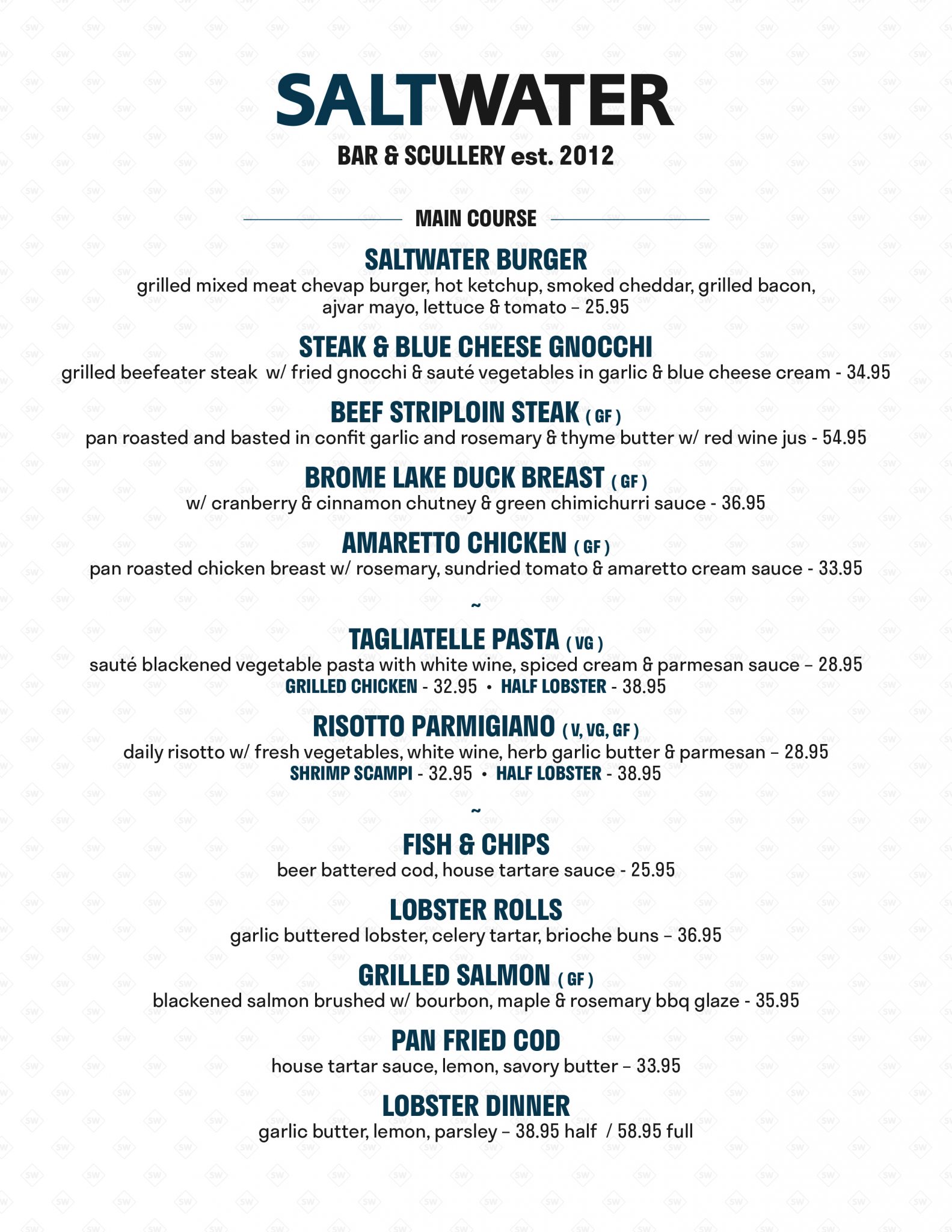 SALTWATER

BAR & SCULLERY est. 2012

MAIN COURSE

SALTWATER BURGER
grilled mixed meat chevap burger, hot ketchup, smoked cheddar, grilled bacon, ajvar mayo, lettuce & tomato – 25.95

STEAK & BLUE CHEESE GNOCCHI
grilled beefeater steak w/ fried gnocchi & sauté vegetables in garlic & blue cheese cream - 34.95

BEEF STRIPLOIN STEAK ( GF )
pan roasted and basted in confit garlic and rosemary & thyme butter w/ red wine jus - 54.95

BROME LAKE DUCK BREAST ( GF )
w/ cranberry & cinnamon chutney & green chimichurri sauce - 36.95

AMARETTO CHICKEN ( GF )
pan roasted chicken breast w/ rosemary, sundried tomato & amaretto cream sauce - 33.95

~

TAGLIATELLE PASTA ( VG )
sauté blackened vegetable pasta with white wine, spiced cream & parmesan sauce – 28.95
GRILLED CHICKEN - 32.95 • HALF LOBSTER - 38.95

RISOTTO PARMIGIANO ( V, VG, GF )
daily risotto w/ fresh vegetables, white wine, herb garlic butter & parmesan – 28.95
SHRIMP SCAMPI - 32.95 • HALF LOBSTER - 38.95

~

FISH & CHIPS
beer battered cod, house tartare sauce - 25.95

LOBSTER ROLLS
garlic buttered lobster, celery tartar, brioche buns – 36.95

GRILLED SALMON ( GF )
blackened salmon brushed w/ bourbon, maple & rosemary bbq glaze - 35.95

PAN FRIED COD
house tartar sauce, lemon, savory butter – 33.95

LOBSTER DINNER
garlic butter, lemon, parsley – 38.95 half / 58.95 full